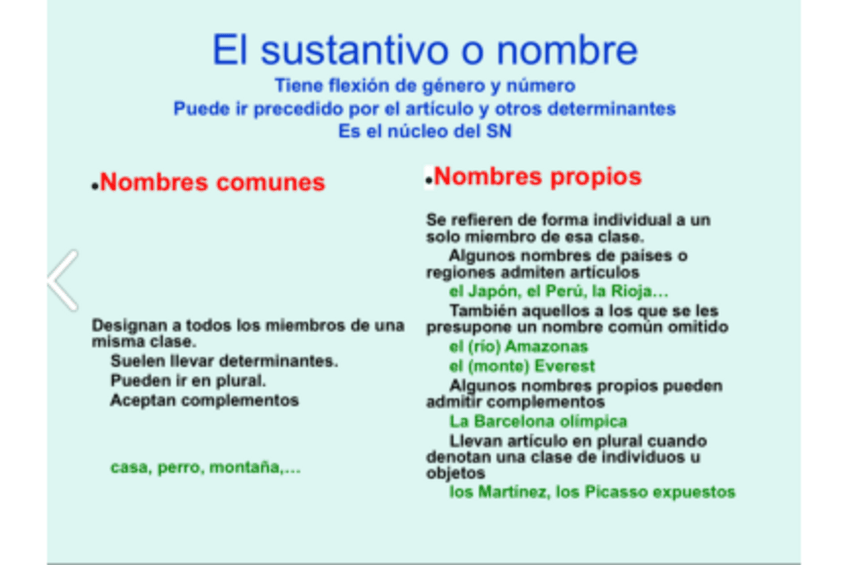 El sustantivo o nombre
Tiene flexión de género y número
Puede ir precedido por el artículo y otros determinantes
Es el núcleo del SN

•Nombres comunes

Designan a todos los miembros de una misma clase.
Suelen llevar determinantes.
Pueden ir en plural.
Aceptan complementos

casa, perro, montaña,…

•Nombres propios

Se refieren de forma individual a un solo miembro de esa clase.
Algunos nombres de países o regiones admiten artículos
el Japón, el Perú, la Rioja…
También aquellos a los que se les presupone un nombre común omitido
el (río) Amazonas
el (monte) Everest
Algunos nombres propios pueden admitir complementos
La Barcelona olímpica
Llevan artículo en plural cuando denotan una clase de individuos u objetos
los Martínez, los Picasso expuestos